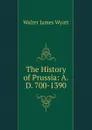 Walter James Wyatt

The History of Prussia: A. D. 700-1390